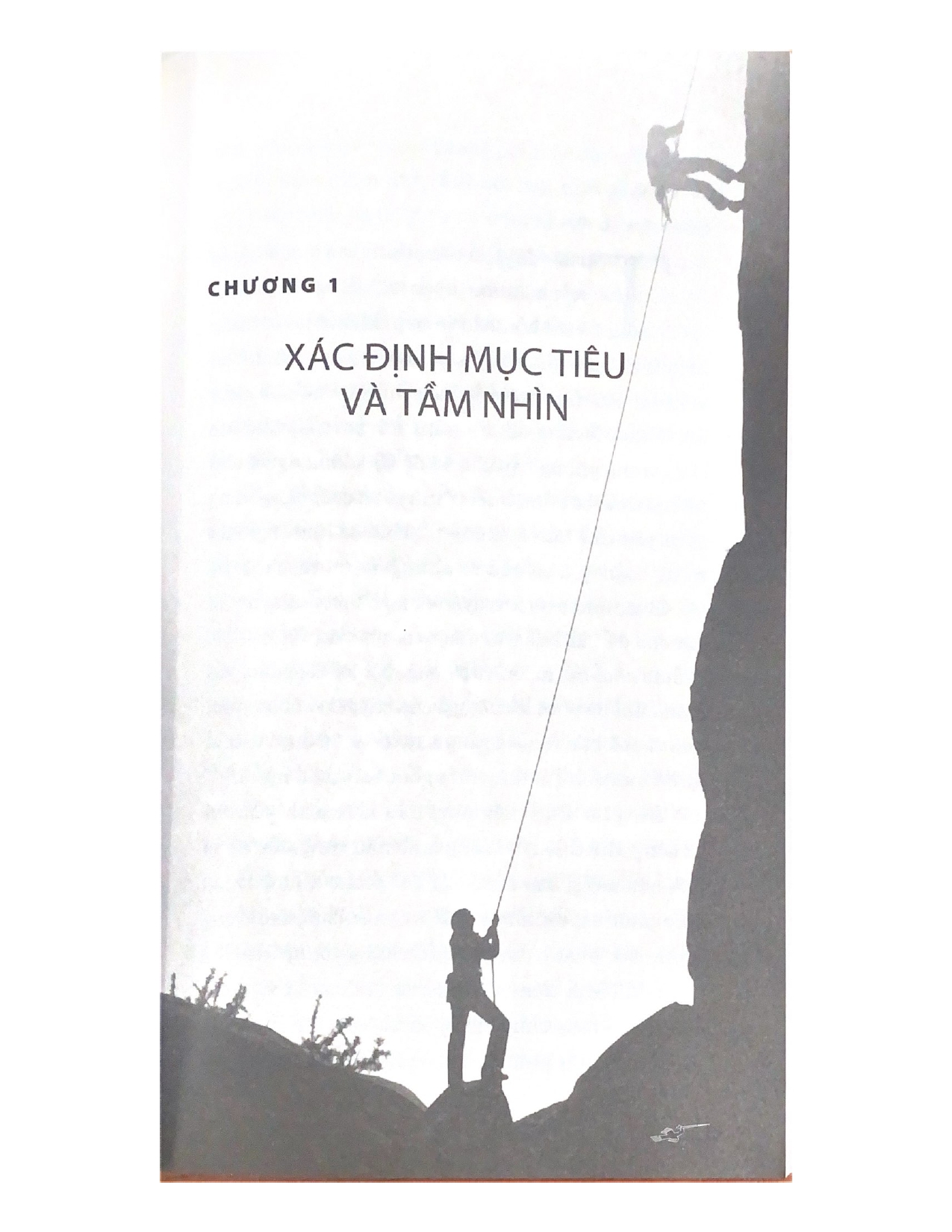 CHƯƠNG 1

XÁC ĐỊNH MỤC TIÊU VÀ TẦM NHÌN